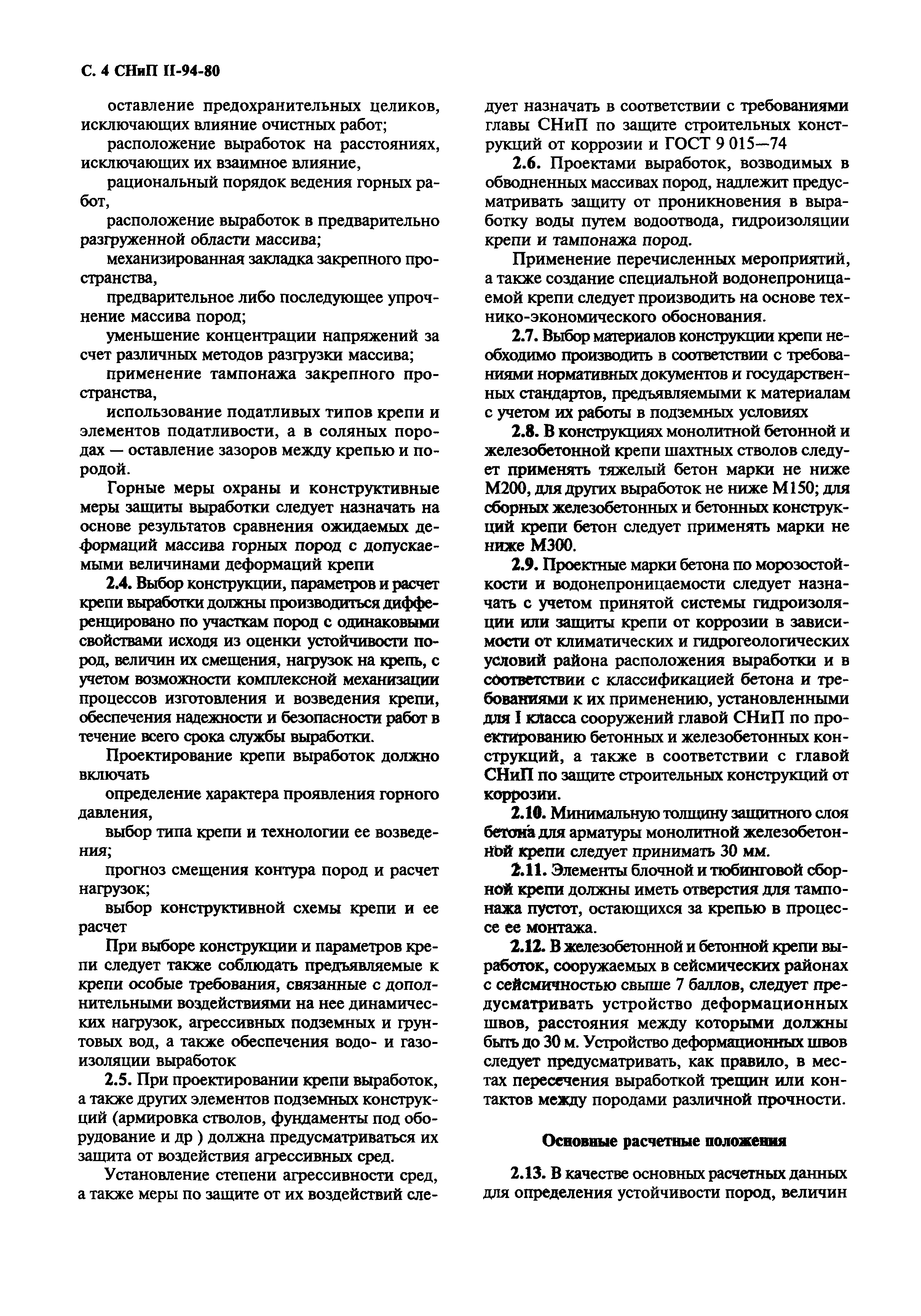 С. 4 СНиП II-94-80

оставление предохранительных целиков, исключающих влияние очистных работ;

расположение выработок на расстояниях, исключающих их взаимное влияние,

рациональный порядок ведения горных работ,

расположение выработок в предварительно разгруженной области массива;

механизированная закладка закрепного пространства,

предварительное либо последующее упрочнение массива пород;

уменьшение концентрации напряжений за счет различных методов разгрузки массива;

применение тампонажа закрепного пространства,

использование податливых типов крепи и элементов податливости, а в соляных породах — оставление зазоров между крепью и породой.

Горные меры охраны и конструктивные меры защиты выработки следует назначать на основе результатов сравнения ожидаемых деформаций массива горных пород с допускаемыми величинами деформаций крепи

2.4. Выбор конструкции, параметров и расчет крепи выработки должны производиться дифференцировано по участкам пород с одинаковыми свойствами исходя из оценки устойчивости пород, величин их смещения, нагрузок на крепь, с учетом возможности комплексной механизации процессов изготовления и возведения крепи, обеспечения надежности и безопасности работ в течение всего срока службы выработки.

Проектирование крепи выработок должно включать

определение характера проявления горного давления,

выбор типа крепи и технологии ее возведения;

прогноз смещения контура пород и расчет нагрузок;

выбор конструктивной схемы крепи и ее расчет

При выборе конструкции и параметров крепи следует также соблюдать предъявляемые к крепи особые требования, связанные с дополнительными воздействиями на нее динамических нагрузок, агрессивных подземных и грунтовых вод, а также обеспечения водо- и газоизоляции выработок

2.5. При проектировании крепи выработок, а также других элементов подземных конструкций (армировка стволов, фундаменты под оборудование и др ) должна предусматриваться их защита от воздействия агрессивных сред.

Установление степени агрессивности сред, а также меры по защите от их воздействий следует назначать в соответствии с требованиями главы СНиП по защите строительных конструкций от коррозии и ГОСТ 9 015—74

2.6. Проектами выработок, возводимых в обводненных массивах пород, надлежит предусматривать защиту от проникновения в выработку воды путем водоотвода, гидроизоляции крепи и тампонажа пород.

Применение перечисленных мероприятий, а также создание специальной водонепроницаемой крепи следует производить на основе технико-экономического обоснования.

2.7. Выбор материалов конструкции крепи необходимо производить в соответствии с требованиями нормативных документов и государственных стандартов, предъявляемыми к материалам с учетом их работы в подземных условиях

2.8. В конструкциях монолитной бетонной и железобетонной крепи шахтных стволов следует применять тяжелый бетон марки не ниже М200, для других выработок не ниже М150; для сборных железобетонных и бетонных конструкций крепи бетон следует применять марки не ниже М300.

2.9. Проектные марки бетона по морозостойкости и водонепроницаемости следует назначать с учетом принятой системы гидроизоляции или защиты крепи от коррозии в зависимости от климатических и гидрогеологических условий района расположения выработки и в соответствии с классификацией бетона и требованиями к их применению, установленными для I класса сооружений главой СНиП по проектированию бетонных и железобетонных конструкций, а также в соответствии с главой СНиП по защите строительных конструкций от коррозии.

2.10. Минимальную толщину защитного слоя бетона для арматуры монолитной железобетонной крепи следует принимать 30 мм.

2.11. Элементы блочной и тюбинговой сборной крепи должны иметь отверстия для тампонажа пустот, остающихся за крепью в процессе ее монтажа.

2.12. В железобетонной и бетонной крепи выработок, сооружаемых в сейсмических районах с сейсмичностью свыше 7 баллов, следует предусматривать устройство деформационных швов, расстояния между которыми должны быть до 30 м. Устройство деформационных швов следует предусматривать, как правило, в местах пересечения выработкой трещин или контактов между породами различной прочности.

Основные расчетные положения

2.13. В качестве основных расчетных данных для определения устойчивости пород, величин